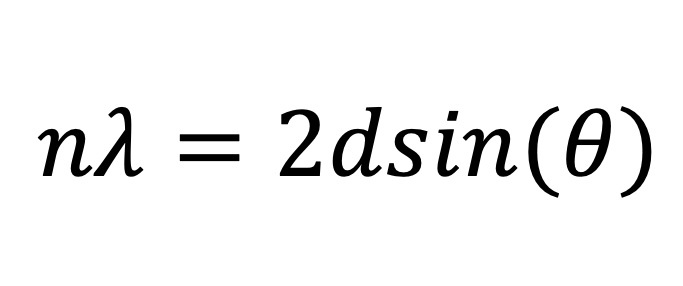 $n\lambda = 2dsin(\theta)$